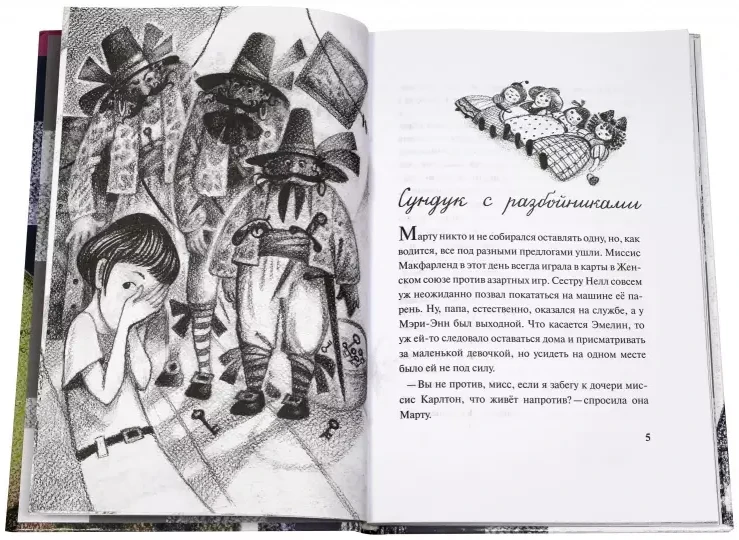 Сундук с разбойниками

Марту никто и не собирался оставлять одну, но, как водится, все под разными предлогами ушли. Миссис Макфарленд в этот день всегда играла в карты в Женском союзе против азартных игр. Сестру Нелл совсем уж неожиданно позвал покататься на машине её парень. Ну, папа, естественно, оказался на службе, а у Мэри-Энн был выходной. Что касается Эмелин, то уж ей-то следовало оставаться дома и присматривать за маленькой девочкой, но усидеть на одном месте было ей не под силу.

— Вы не против, мисс, если я забегу к дочери миссис Карлтон, что живёт напротив? — спросила она Марту.

5